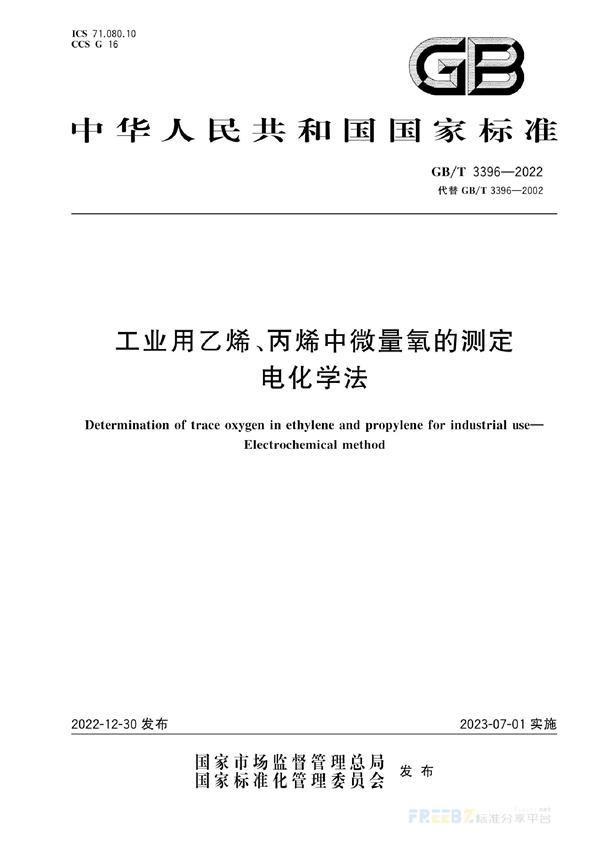 ICS 71.080.10
CCS G 16

GB

中华人民共和国国家标准

GB/T 3396—2022
代替 GB/T 3396—2002

工业用乙烯、丙烯中微量氧的测定
电化学法

Determination of trace oxygen in ethylene and propylene for industrial use—Electrochemical method

2022-12-30 发布

2023-07-01 实施

国家市场监督管理总局
国家标准化管理委员会
发布

FREEBZ 标准分享平台